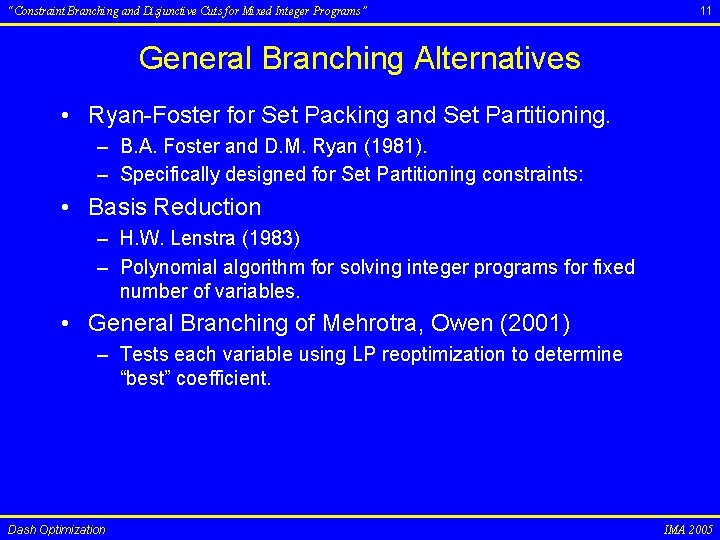 "Constraint Branching and Disjunctive Cuts for Mixed Integer Programs" 11

General Branching Alternatives

• Ryan-Foster for Set Packing and Set Partitioning.
– B.A. Foster and D.M. Ryan (1981).
– Specifically designed for Set Partitioning constraints:

• Basis Reduction
– H.W. Lenstra (1983)
– Polynomial algorithm for solving integer programs for fixed number of variables.

• General Branching of Mehrotra, Owen (2001)
– Tests each variable using LP reoptimization to determine "best" coefficient.

Dash Optimization IMA 2005